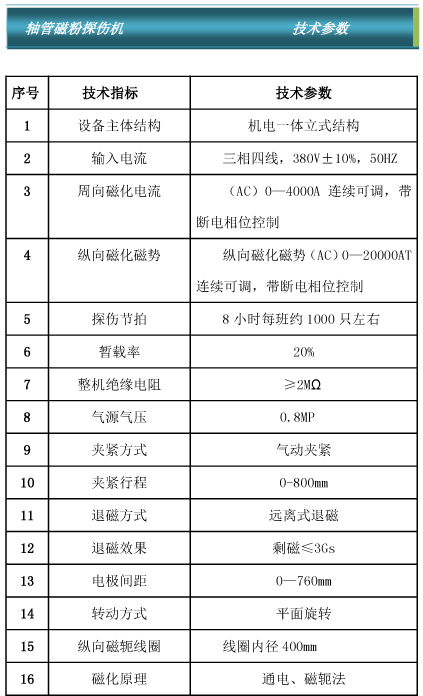 轴管磁粉探伤机 技术参数

| 序号 | 技术指标 | 技术参数 |
|---|---|---|
| 1 | 设备主体结构 | 机电一体立式结构 |
| 2 | 输入电流 | 三相四线，380V±10%，50HZ |
| 3 | 周向磁化电流 | （AC）0—4000A 连续可调，带断电相位控制 |
| 4 | 纵向磁化磁势 | 纵向磁化磁势（AC）0—20000AT 连续可调，带断电相位控制 |
| 5 | 探伤节拍 | 8 小时每班约 1000 只左右 |
| 6 | 暂载率 | 20% |
| 7 | 整机绝缘电阻 | ≥2MΩ |
| 8 | 气源气压 | 0.8MP |
| 9 | 夹紧方式 | 气动夹紧 |
| 10 | 夹紧行程 | 0-800mm |
| 11 | 退磁方式 | 远离式退磁 |
| 12 | 退磁效果 | 剩磁≤3Gs |
| 13 | 电极间距 | 0—760mm |
| 14 | 转动方式 | 平面旋转 |
| 15 | 纵向磁轭线圈 | 线圈内径 400mm |
| 16 | 磁化原理 | 通电、磁轭法 |